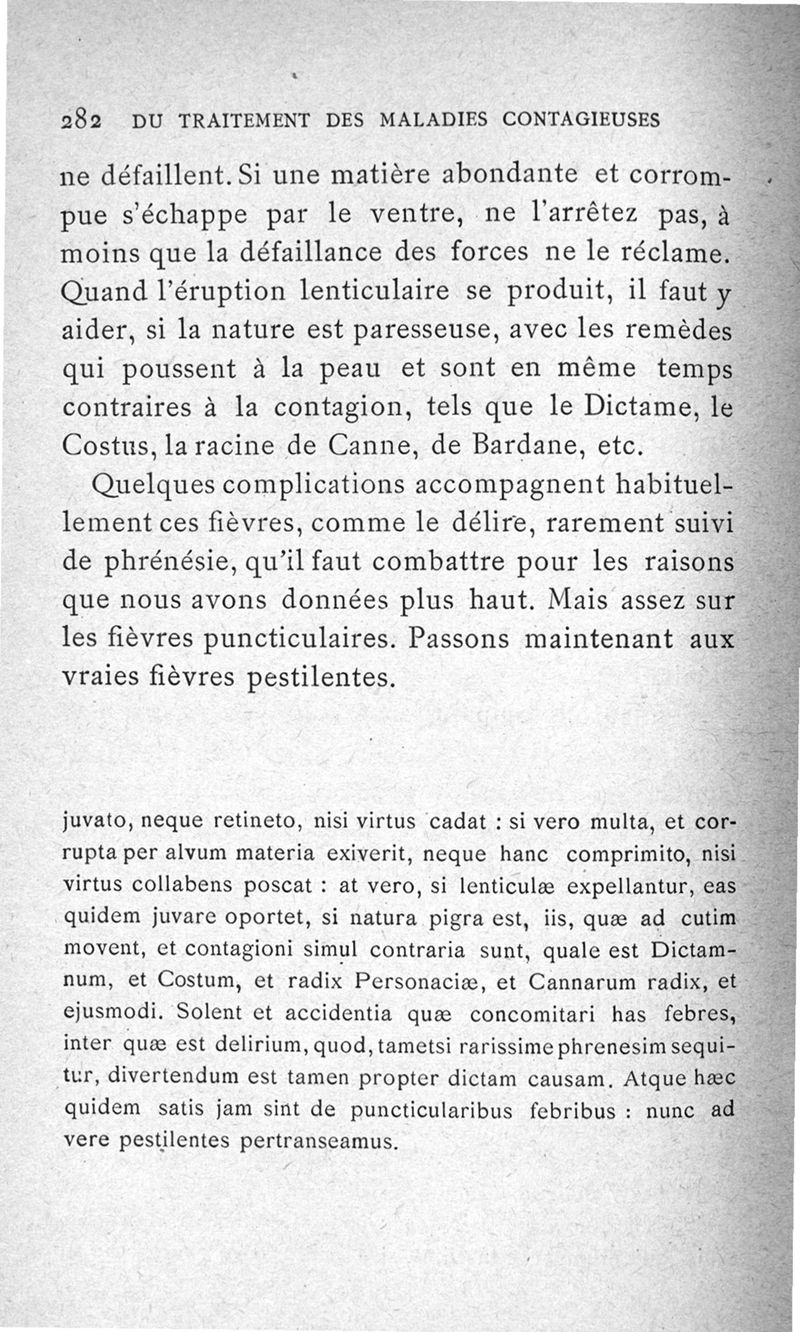 282 DU TRAITEMENT DES MALADIES CONTAGIEUSES

ne défaillent. Si une matière abondante et corrompue s'échappe par le ventre, ne l'arrêtez pas, à moins que la défaillance des forces ne le réclame. Quand l'éruption lenticulaire se produit, il faut y aider, si la nature est paresseuse, avec les remèdes qui poussent à la peau et sont en même temps contraires à la contagion, tels que le Dictame, le Costus, la racine de Canne, de Bardane, etc.

Quelques complications accompagnent habituellement ces fièvres, comme le délire, rarement suivi de phrénésie, qu'il faut combattre pour les raisons que nous avons données plus haut. Mais assez sur les fièvres puncticulaires. Passons maintenant aux vraies fièvres pestilentes.

juvato, neque retineto, nisi virtus cadat : si vero multa, et corrupta per alvum materia exiverit, neque hanc comprimito, nisi virtus collabens poscat : at vero, si lenticulæ expellantur, eas quidem juvare oportet, si natura pigra est, iis, quæ ad cutim movent, et contagioni simul contraria sunt, quale est Dictamnum, et Costum, et radix Personaciæ, et Cannarum radix, et ejusmodi. Solent et accidentia quæ concomitari has febres, inter quæ est delirium, quod, tametsi rarissime phrenesim sequitur, divertendum est tamen propter dictam causam. Atque hæc quidem satis jam sint de puncticularibus febribus : nunc ad vere pestilentes pertranseamus.